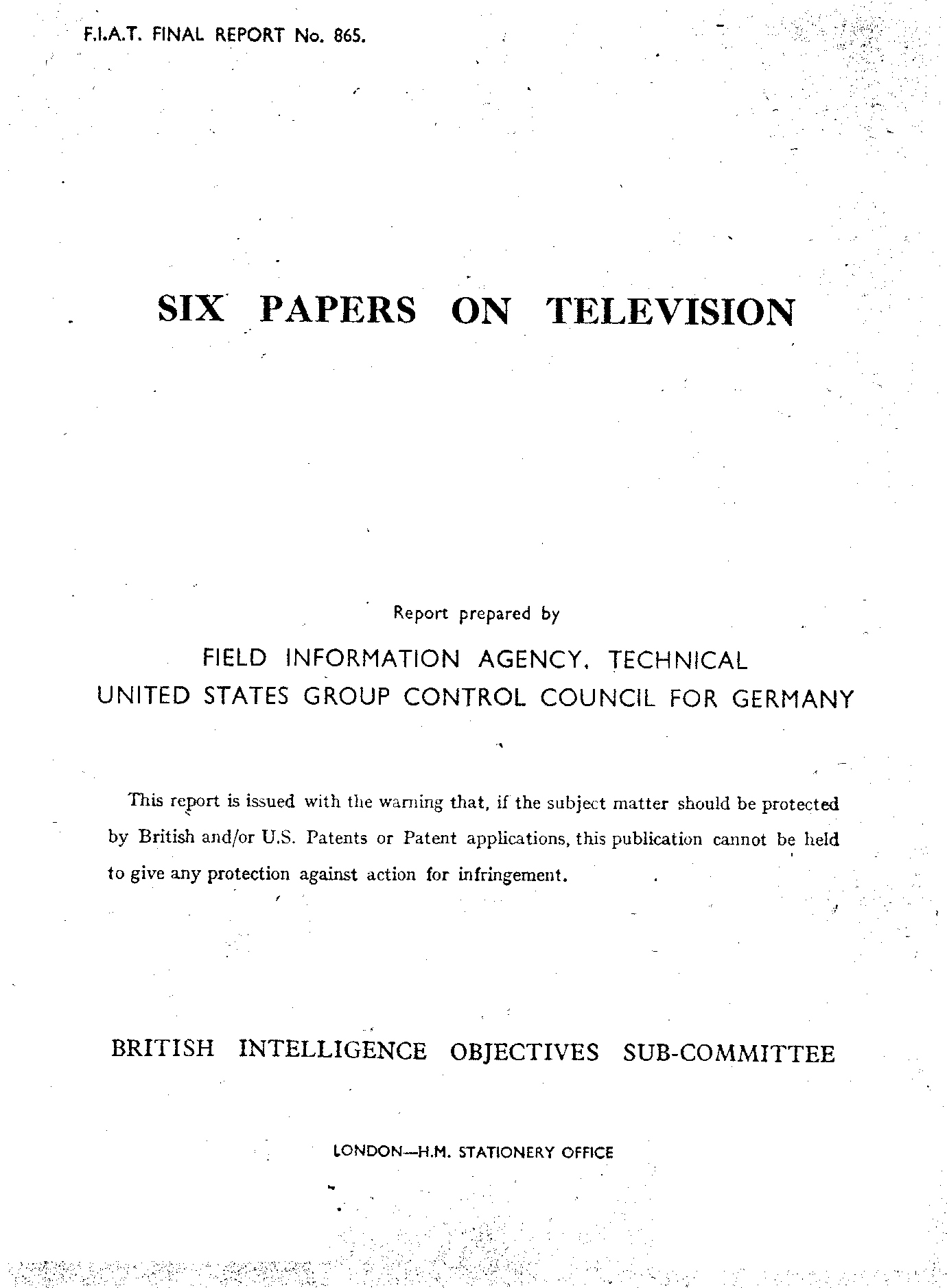 F.I.A.T. FINAL REPORT No. 865.

SIX PAPERS ON TELEVISION

Report prepared by

FIELD INFORMATION AGENCY, TECHNICAL
UNITED STATES GROUP CONTROL COUNCIL FOR GERMANY

This report is issued with the warning that, if the subject matter should be protected by British and/or U.S. Patents or Patent applications, this publication cannot be held to give any protection against action for infringement.

BRITISH INTELLIGENCE OBJECTIVES SUB-COMMITTEE

LONDON—H.M. STATIONERY OFFICE